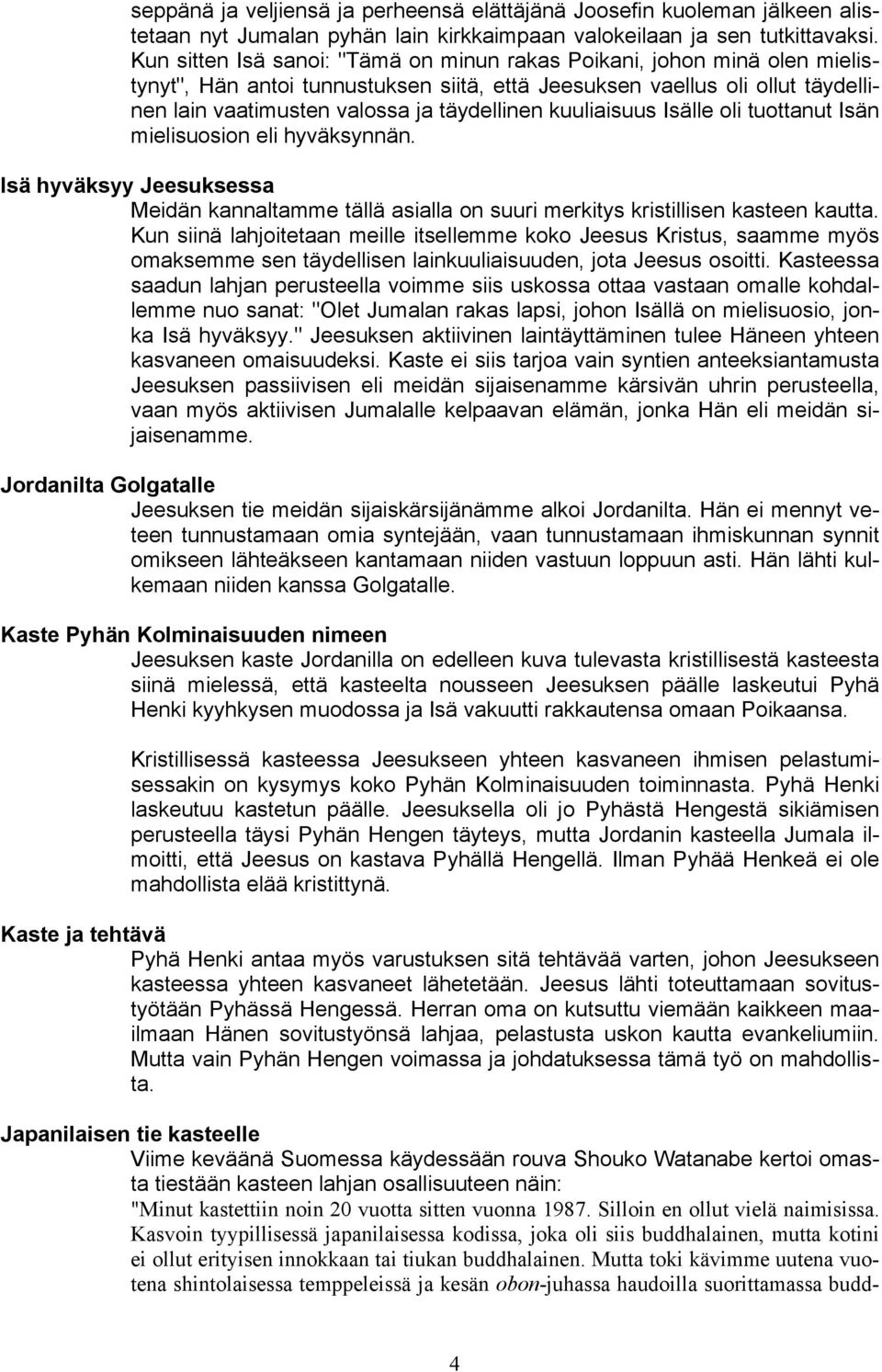 seppänä ja veljiensä ja perheensä elättäjänä Joosefin kuoleman jälkeen alistetaan nyt Jumalan pyhän lain kirkkaimpaan valokeilaan ja sen tutkittavaksi. Kun sitten Isä sanoi: "Tämä on minun rakas Poikani, johon minä olen mielistynyt", Hän antoi tunnustuksen siitä, että Jeesuksen vaellus oli ollut täydellinen lain vaatimusten valossa ja täydellinen kuuliaisuus Isälle oli tuottanut Isän mielisuosion eli hyväksynnän.

Isä hyväksyy Jeesuksessa

Meidän kannaltamme tällä asialla on suuri merkitys kristillisen kasteen kautta. Kun siinä lahjoitetaan meille itsellemme koko Jeesus Kristus, saamme myös omaksemme sen täydellisen lainkuuliaisuuden, jota Jeesus osoitti. Kasteessa saadun lahjan perusteella voimme siis uskossa ottaa vastaan omalle kohdallemme nuo sanat: "Olet Jumalan rakas lapsi, johon Isällä on mielisuosio, jonka Isä hyväksyy." Jeesuksen aktiivinen laintäyttäminen tulee Häneen yhteen kasvaneen omaisuudeksi. Kaste ei siis tarjoa vain syntien anteeksiantamusta Jeesuksen passiivisen eli meidän sijaisenamme kärsivän uhrin perusteella, vaan myös aktiivisen Jumalalle kelpaavan elämän, jonka Hän eli meidän sijaisenamme.

Jordanilta Golgatalle

Jeesuksen tie meidän sijaiskärsijänämme alkoi Jordanilta. Hän ei mennyt veteen tunnustamaan omia syntejään, vaan tunnustamaan ihmiskunnan synnit omikseen lähteäkseen kantamaan niiden vastuun loppuun asti. Hän lähti kulkemaan niiden kanssa Golgatalle.

Kaste Pyhän Kolminaisuuden nimeen

Jeesuksen kaste Jordanilla on edelleen kuva tulevasta kristillisestä kasteesta siinä mielessä, että kasteelta nousseen Jeesuksen päälle laskeutui Pyhä Henki kyyhkysen muodossa ja Isä vakuutti rakkautensa omaan Poikaansa.

Kristillisessä kasteessa Jeesukseen yhteen kasvaneen ihmisen pelastumisessakin on kysymys koko Pyhän Kolminaisuuden toiminnasta. Pyhä Henki laskeutuu kastetun päälle. Jeesuksella oli jo Pyhästä Hengestä sikiämisen perusteella täysi Pyhän Hengen täyteys, mutta Jordanin kasteella Jumala ilmoitti, että Jeesus on kastava Pyhällä Hengellä. Ilman Pyhää Henkeä ei ole mahdollista elää kristittynä.

Kaste ja tehtävä

Pyhä Henki antaa myös varustuksen sitä tehtävää varten, johon Jeesukseen kasteessa yhteen kasvaneet lähetetään. Jeesus lähti toteuttamaan sovitustyötään Pyhässä Hengessä. Herran oma on kutsuttu viemään kaikkeen maailmaan Hänen sovitustyönsä lahjaa, pelastusta uskon kautta evankeliumiin. Mutta vain Pyhän Hengen voimassa ja johdatuksessa tämä työ on mahdollista.

Japanilaisen tie kasteelle

Viime keväänä Suomessa käydessään rouva Shouko Watanabe kertoi omasta tiestään kasteen lahjan osallisuuteen näin:
"Minut kastettiin noin 20 vuotta sitten vuonna 1987. Silloin en ollut vielä naimisissa. Kasvoin tyypillisessä japanilaisessa kodissa, joka oli siis buddhalainen, mutta kotini ei ollut erityisen innokkaan tai tiukan buddhalainen. Mutta toki kävimme uutena vuotena shintolaisessa temppeleissä ja kesän obon-juhassa haudoilla suorittamassa budd-

4